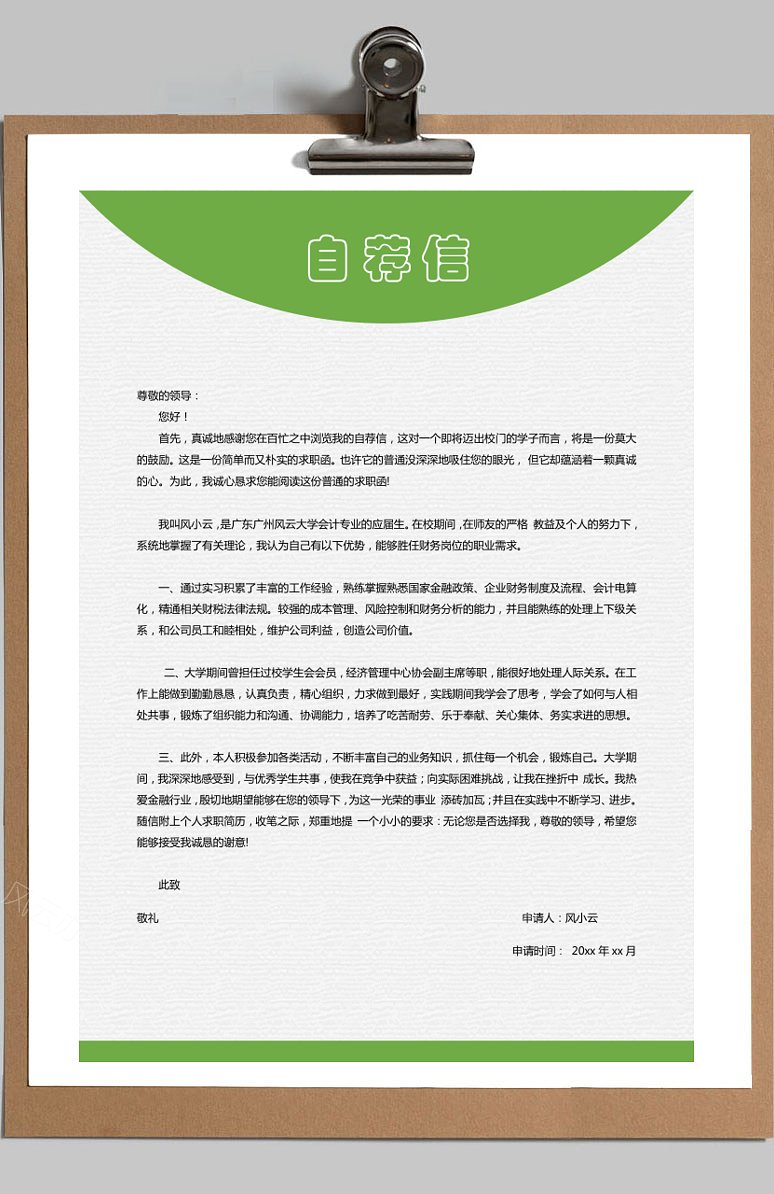 自荐信

尊敬的领导：

您好！

首先，真诚地感谢您在百忙之中浏览我的自荐信，这对一个即将迈出校门的学子而言，将是一份莫大的鼓励。这是一份简单而又朴实的求职函。也许它的普通没深深地吸住您的眼光，但它却蕴涵着一颗真诚的心。为此，我诚心恳求您能阅读这份普通的求职函!

我叫风小云，是广东广州风云大学会计专业的应届生。在校期间，在师友的严格 教益及个人的努力下，系统地掌握了有关理论，我认为自己有以下优势，能够胜任财务岗位的职业需求。

一、通过实习积累了丰富的工作经验，熟练掌握熟悉国家金融政策、企业财务制度及流程、会计电算化，精通相关财税法律法规。较强的成本管理、风险控制和财务分析的能力，并且能熟练的处理上下级关系，和公司员工和睦相处，维护公司利益，创造公司价值。

二、大学期间曾担任过校学生会会员，经济管理中心协会副主席等职，能很好地处理人际关系。在工作上能做到勤勤恳恳，认真负责，精心组织，力求做到最好，实践期间我学会了思考，学会了如何与人相处共事，锻炼了组织能力和沟通、协调能力，培养了吃苦耐劳、乐于奉献、关心集体、务实求进的思想。

三、此外，本人积极参加各类活动，不断丰富自己的业务知识，抓住每一个机会，锻炼自己。大学期间，我深深地感受到，与优秀学生共事，使我在竞争中获益；向实际困难挑战，让我在挫折中 成长。我热爱金融行业，殷切地期望能够在您的领导下，为这一光荣的事业 添砖加瓦；并且在实践中不断学习、进步。随信附上个人求职简历，收笔之际，郑重地提 一个小小的要求：无论您是否选择我，尊敬的领导，希望您能够接受我诚恳的谢意!

此致

敬礼

申请人：风小云

申请时间： 20xx 年 xx 月